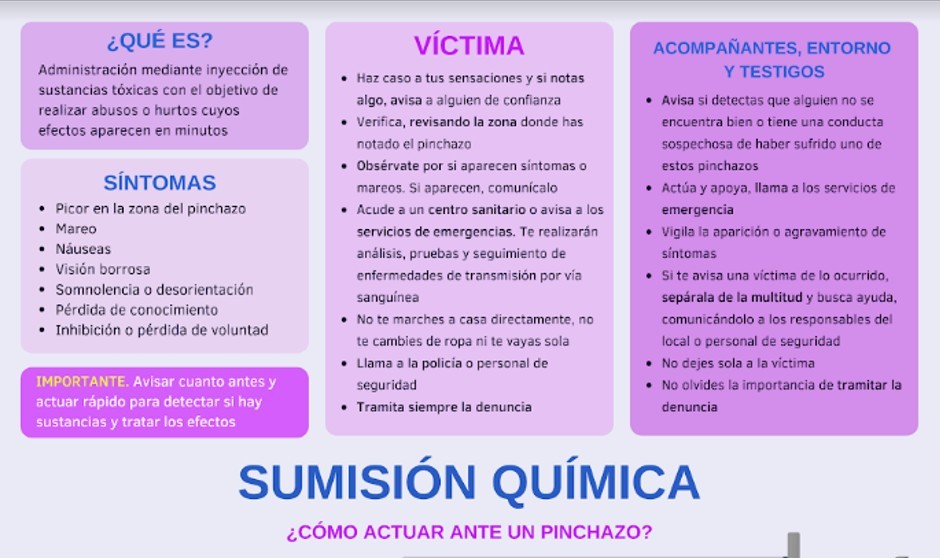 ¿QUÉ ES?

Administración mediante inyección de sustancias tóxicas con el objetivo de realizar abusos o hurtos cuyos efectos aparecen en minutos

SÍNTOMAS

- Picor en la zona del pinchazo
- Mareo
- Náuseas
- Visión borrosa
- Somnolencia o desorientación
- Pérdida de conocimiento
- Inhibición o pérdida de voluntad

IMPORTANTE. Avisar cuanto antes y actuar rápido para detectar si hay sustancias y tratar los efectos

VÍCTIMA

- Haz caso a tus sensaciones y si notas algo, avisa a alguien de confianza
- Verifica, revisando la zona donde has notado el pinchazo
- Obsérvate por si aparecen síntomas o mareos. Si aparecen, comunícalo
- Acude a un centro sanitario o avisa a los servicios de emergencias. Te realizarán análisis, pruebas y seguimiento de enfermedades de transmisión por vía sanguínea
- No te marches a casa directamente, no te cambies de ropa ni te vayas sola
- Llama a la policía o personal de seguridad
- Tramita siempre la denuncia

ACOMPAÑANTES, ENTORNO Y TESTIGOS

- Avisa si detectas que alguien no se encuentra bien o tiene una conducta sospechosa de haber sufrido uno de estos pinchazos
- Actúa y apoya, llama a los servicios de emergencia
- Vigila la aparición o agravamiento de síntomas
- Si te avisa una víctima de lo ocurrido, sepárala de la multitud y busca ayuda, comunicándolo a los responsables del local o personal de seguridad
- No dejes sola a la víctima
- No olvides la importancia de tramitar la denuncia

SUMISIÓN QUÍMICA

¿CÓMO ACTUAR ANTE UN PINCHAZO?